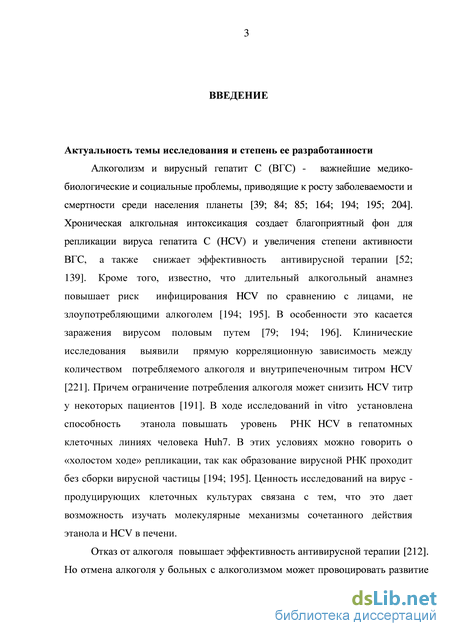 3

ВВЕДЕНИЕ

Актуальность темы исследования и степень ее разработанности

Алкоголизм и вирусный гепатит С (ВГС) - важнейшие медико-биологические и социальные проблемы, приводящие к росту заболеваемости и смертности среди населения планеты [39; 84; 85; 164; 194; 195; 204]. Хроническая алкгольная интоксикация создает благоприятный фон для репликации вируса гепатита С (HCV) и увеличения степени активности ВГС, а также снижает эффективность антивирусной терапии [52; 139]. Кроме того, известно, что длительный алкогольный анамнез повышает риск инфицирования HCV по сравнению с лицами, не злоупотребляющими алкоголем [194; 195]. В особенности это касается заражения вирусом половым путем [79; 194; 196]. Клинические исследования выявили прямую корреляционную зависимость между количеством потребляемого алкоголя и внутрипеченочным титром HCV [221]. Причем ограничение потребления алкоголя может снизить HCV титр у некоторых пациентов [191]. В ходе исследований in vitro установлена способность этанола повышать уровень РНК HCV в гепатомных клеточных линиях человека Huh7. В этих условиях можно говорить о «холостом ходе» репликации, так как образование вирусной РНК проходит без сборки вирусной частицы [194; 195]. Ценность исследований на вирус - продуцирующих клеточных культурах связана с тем, что это дает возможность изучать молекулярные механизмы сочетанного действия этанола и HCV в печени.

Отказ от алкоголя повышает эффективность антивирусной терапии [212]. Но отмена алкоголя у больных с алкоголизмом может провоцировать развитие

dsLib.net
библиотека диссертаций